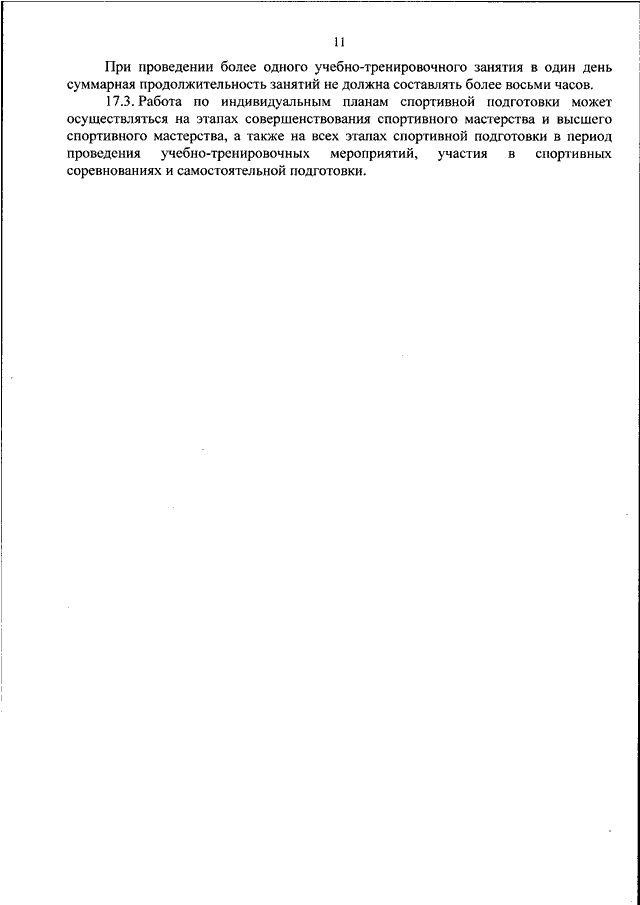 11

При проведении более одного учебно-тренировочного занятия в один день суммарная продолжительность занятий не должна составлять более восьми часов.

17.3. Работа по индивидуальным планам спортивной подготовки может осуществляться на этапах совершенствования спортивного мастерства и высшего спортивного мастерства, а также на всех этапах спортивной подготовки в период проведения учебно-тренировочных мероприятий, участия в спортивных соревнованиях и самостоятельной подготовки.